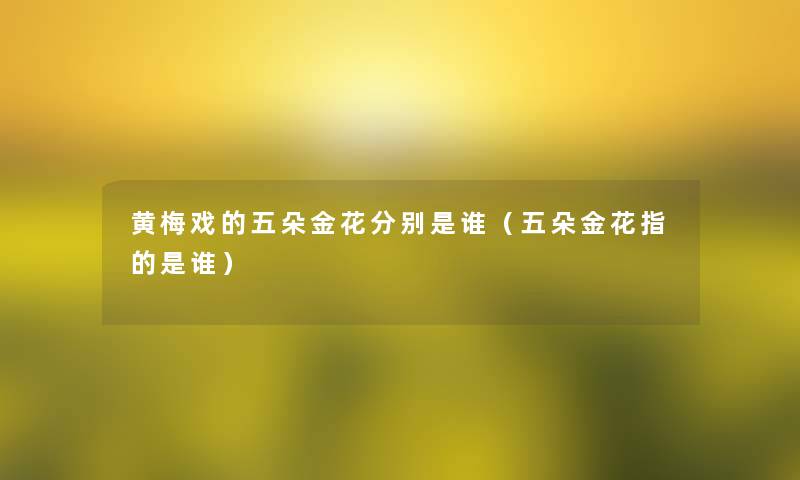 黄梅戏的五朵金花分别是谁（五朵金花指的是谁）